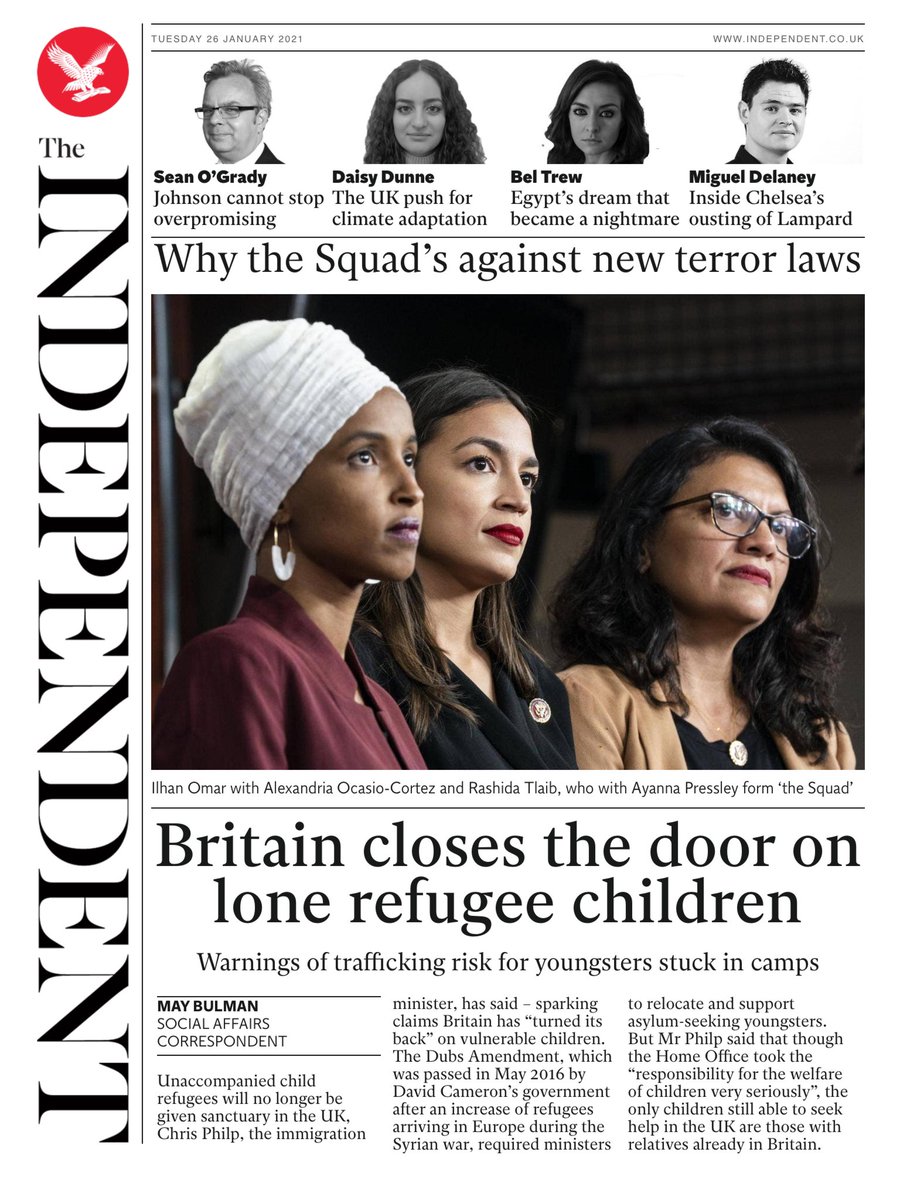 The INDEPENDENT

TUESDAY 26 JANUARY 2021

WWW.INDEPENDENT.CO.UK

Sean O'Grady
Johnson cannot stop overpromising

Daisy Dunne
The UK push for climate adaptation

Bel Trew
Egypt's dream that became a nightmare

Miguel Delaney
Inside Chelsea's ousting of Lampard

Why the Squad's against new terror laws

Ilhan Omar with Alexandria Ocasio-Cortez and Rashida Tlaib, who with Ayanna Pressley form 'the Squad'

Britain closes the door on lone refugee children

Warnings of trafficking risk for youngsters stuck in camps

MAY BULMAN
SOCIAL AFFAIRS CORRESPONDENT

Unaccompanied child refugees will no longer be given sanctuary in the UK, Chris Philp, the immigration minister, has said – sparking claims Britain has "turned its back" on vulnerable children. The Dubs Amendment, which was passed in May 2016 by David Cameron's government after an increase of refugees arriving in Europe during the Syrian war, required ministers to relocate and support asylum-seeking youngsters.

But Mr Philp said that though the Home Office took the "responsibility for the welfare of children very seriously", the only children still able to seek help in the UK are those with relatives already in Britain.